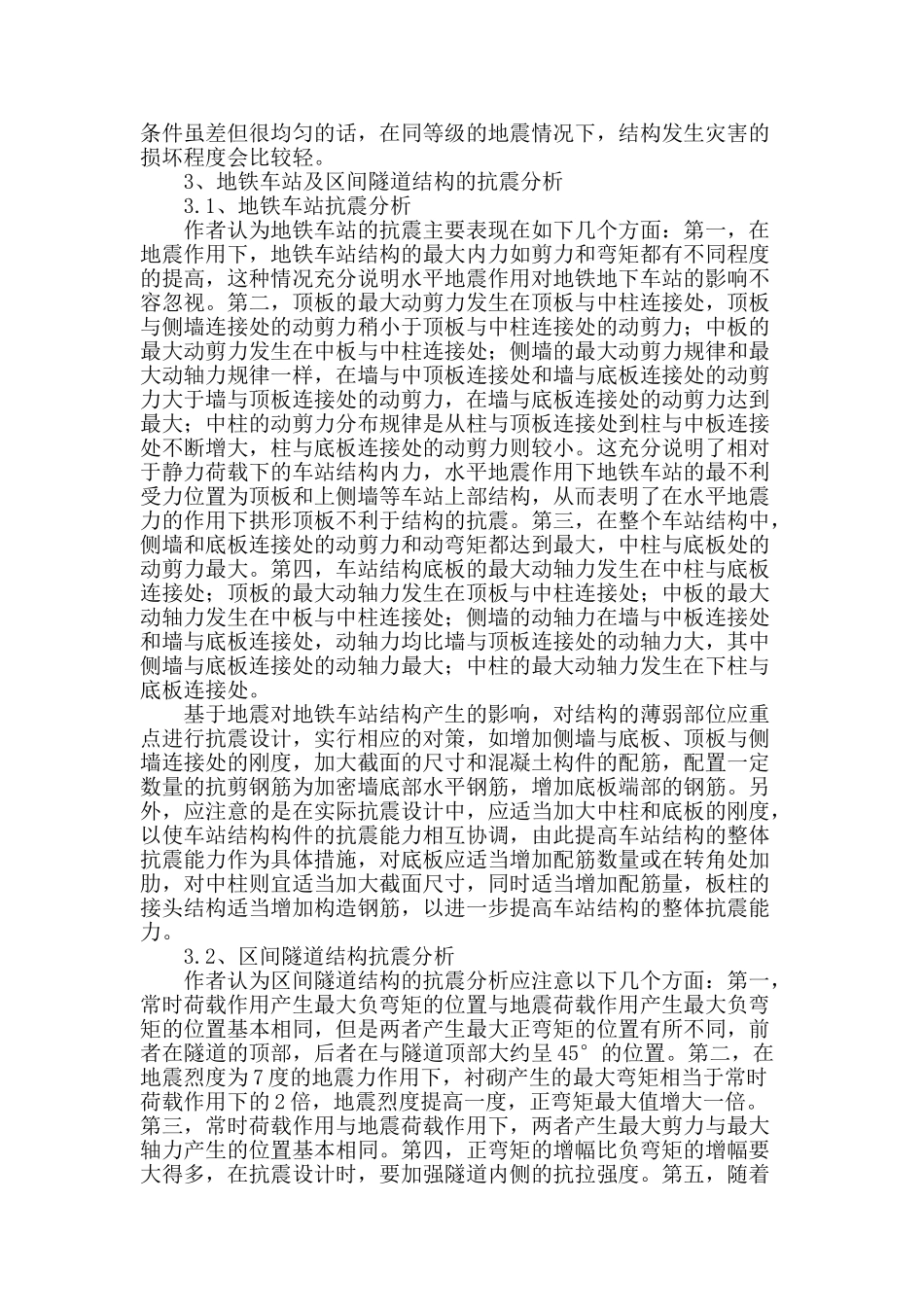 条件虽差但很均匀的话，在同等级的地震情况下，结构发生灾害的损坏程度会比较轻。

3、地铁车站及区间隧道结构的抗震分析

3.1、地铁车站抗震分析

作者认为地铁车站的抗震主要表现在如下几个方面：第一，在地震作用下，地铁车站结构的最大内力如剪力和弯矩都有不同程度的提高，这种情况充分说明水平地震作用对地铁地下车站的影响不容忽视。第二，顶板的最大动剪力发生在顶板与中柱连接处，顶板与侧墙连接处的动剪力稍小于顶板与中柱连接处的动剪力；中板的最大动剪力发生在中板与中柱连接处；侧墙的最大动剪力规律和最大动轴力规律一样，在墙与中顶板连接处和墙与底板连接处的动剪力大于墙与顶板连接处的动剪力，在墙与底板连接处的动剪力达到最大；中柱的动剪力分布规律是从柱与顶板连接处到柱与中板连接处不断增大，柱与底板连接处的动剪力则较小。这充分说明了相对于静力荷载下的车站结构内力，水平地震作用下地铁车站的最不利受力位置为顶板和上侧墙等车站上部结构，从而表明了在水平地震力的作用下拱形顶板不利于结构的抗震。第三，在整个车站结构中，侧墙和底板连接处的动剪力和动弯矩都达到最大，中柱与底板处的动剪力最大。第四，车站结构底板的最大动轴力发生在中柱与底板连接处；顶板的最大动轴力发生在顶板与中柱连接处；中板的最大动轴力发生在中板与中柱连接处；侧墙的动轴力在墙与中板连接处和墙与底板连接处，动轴力均比墙与顶板连接处的动轴力大，其中侧墙与底板连接处的动轴力最大；中柱的最大动轴力发生在下柱与底板连接处。

基于地震对地铁车站结构产生的影响，对结构的薄弱部位应重点进行抗震设计，实行相应的对策，如增加侧墙与底板、顶板与侧墙连接处的刚度，加大截面的尺寸和混凝土构件的配筋，配置一定数量的抗剪钢筋为加密墙底部水平钢筋，增加底板端部的钢筋。另外，应注意的是在实际抗震设计中，应适当加大中柱和底板的刚度，以使车站结构构件的抗震能力相互协调，由此提高车站结构的整体抗震能力作为具体措施，对底板应适当增加配筋数量或在转角处加肋，对中柱则宜适当加大截面尺寸，同时适当增加配筋量，板柱的接头结构适当增加构造钢筋，以进一步提高车站结构的整体抗震能力。

3.2、区间隧道结构抗震分析

作者认为区间隧道结构的抗震分析应注意以下几个方面：第一，常时荷载作用产生最大负弯矩的位置与地震荷载作用产生最大负弯矩的位置基本相同，但是两者产生最大正弯矩的位置有所不同，前者在隧道的顶部，后者在与隧道顶部大约呈45°的位置。第二，在地震烈度为7度的地震力作用下，衬砌产生的最大弯矩相当于常时荷载作用下的2倍，地震烈度提高一度，正弯矩最大值增大一倍。第三，常时荷载作用与地震荷载作用下，两者产生最大剪力与最大轴力产生的位置基本相同。第四，正弯矩的增幅比负弯矩的增幅要大得多，在抗震设计时，要加强隧道内侧的抗拉强度。第五，随着